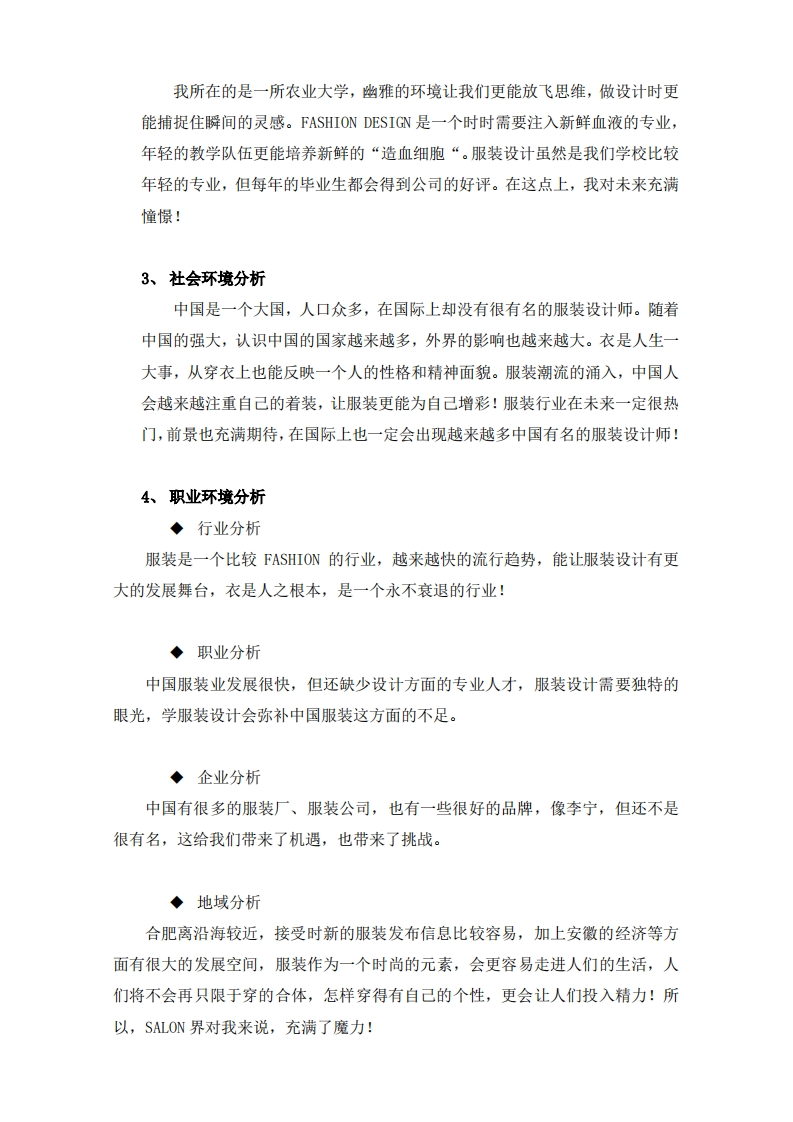 我所在的是一所农业大学，幽雅的环境让我们更能放飞思维，做设计时更能捕捉住瞬间的灵感。FASHION DESIGN 是一个时时需要注入新鲜血液的专业，年轻的教学队伍更能培养新鲜的“造血细胞“。服装设计虽然是我们学校比较年轻的专业，但每年的毕业生都会得到公司的好评。在这点上，我对未来充满憧憬！

3、 社会环境分析

中国是一个大国，人口众多，在国际上却没有很有名的服装设计师。随着中国的强大，认识中国的国家越来越多，外界的影响也越来越大。衣是人生一大事，从穿衣上也能反映一个人的性格和精神面貌。服装潮流的涌入，中国人会越来越注重自己的着装，让服装更能为自己增彩！服装行业在未来一定很热门，前景也充满期待，在国际上也一定会出现越来越多中国有名的服装设计师！

4、 职业环境分析

◆ 行业分析

服装是一个比较 FASHION 的行业，越来越快的流行趋势，能让服装设计有更大的发展舞台，衣是人之根本，是一个永不衰退的行业！

◆ 职业分析

中国服装业发展很快，但还缺少设计方面的专业人才，服装设计需要独特的眼光，学服装设计会弥补中国服装这方面的不足。

◆ 企业分析

中国有很多的服装厂、服装公司，也有一些很好的品牌，像李宁，但还不是很有名，这给我们带来了机遇，也带来了挑战。

◆ 地域分析

合肥离沿海较近，接受时新的服装发布信息比较容易，加上安徽的经济等方面有很大的发展空间，服装作为一个时尚的元素，会更容易走进人们的生活，人们将不会再只限于穿的合体，怎样穿得有自己的个性，更会让人们投入精力！所以，SALON 界对我来说，充满了魔力！